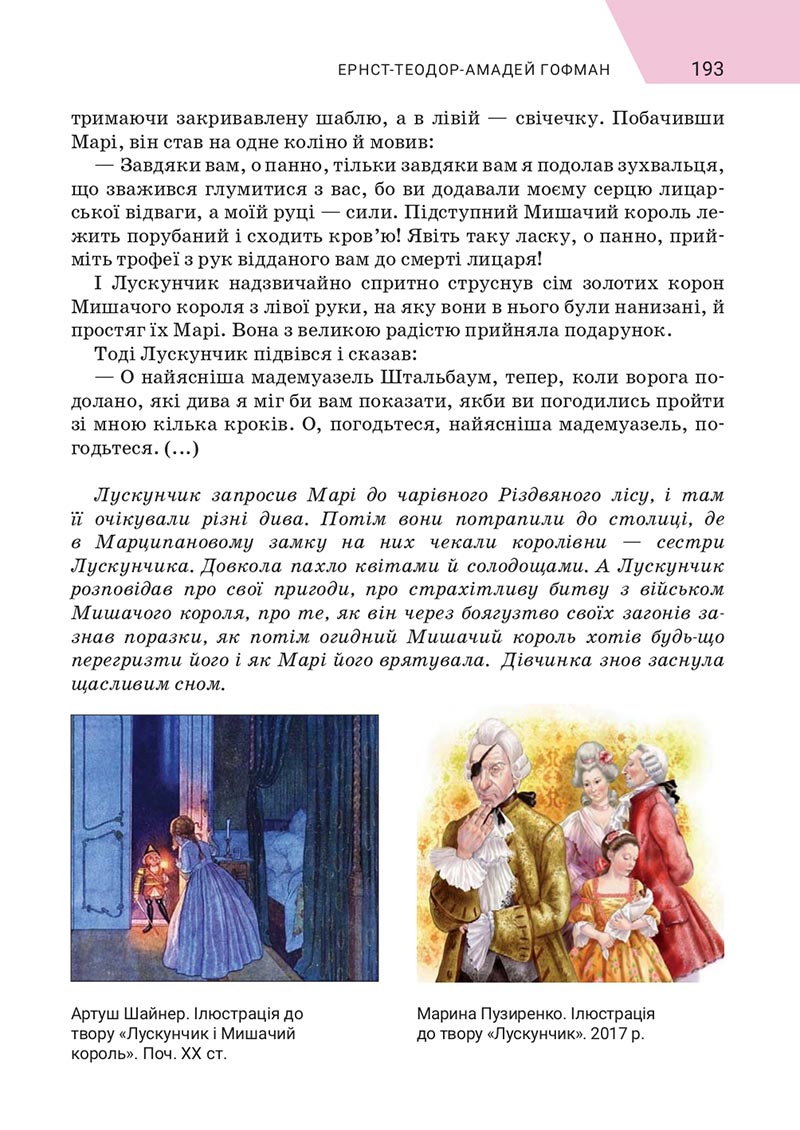 ЕРНСТ-ТЕОДОР-АМАДЕЙ ГОФМАН 193

тримаючи закривавлену шаблю, а в лівій — свічечку. Побачивши Марі, він став на одне коліно й мовив:

— Завдяки вам, о панно, тільки завдяки вам я подолав зухвальця, що зважився глумитися з вас, бо ви додавали моєму серцю лицарської відваги, а моїй руці — сили. Підступний Мишачий король лежить порубаний і сходить кров'ю! Явіть таку ласку, о панно, прийміть трофеї з рук відданого вам до смерті лицаря!

І Лускунчик надзвичайно спритно струснув сім золотих корон Мишачого короля з лівої руки, на яку вони в нього були нанизані, й простяг їх Марі. Вона з великою радістю прийняла подарунок.

Тоді Лускунчик підвівся і сказав:

— О найясніша мадемуазель Штальбаум, тепер, коли ворога подолано, які дива я міг би вам показати, якби ви погодились пройти зі мною кілька кроків. О, погодьтеся, найясніша мадемуазель, погодьтеся. (...)

Лускунчик запросив Марі до чарівного Різдвяного лісу, і там її очікували різні дива. Потім вони потрапили до столиці, де в Марципановому замку на них чекали королівни — сестри Лускунчика. Довкола пахло квітами й солодощами. А Лускунчик розповідав про свої пригоди, про страхітливу битву з військом Мишачого короля, про те, як він через боягузтво своїх загонів зазнав поразки, як потім огидний Мишачий король хотів будь-що перегризти його і як Марі його врятувала. Дівчинка знов заснула щасливим сном.

Артуш Шайнер. Ілюстрація до твору «Лускунчик і Мишачий король». Поч. XX ст.

Марина Пузиренко. Ілюстрація до твору «Лускунчик». 2017 р.